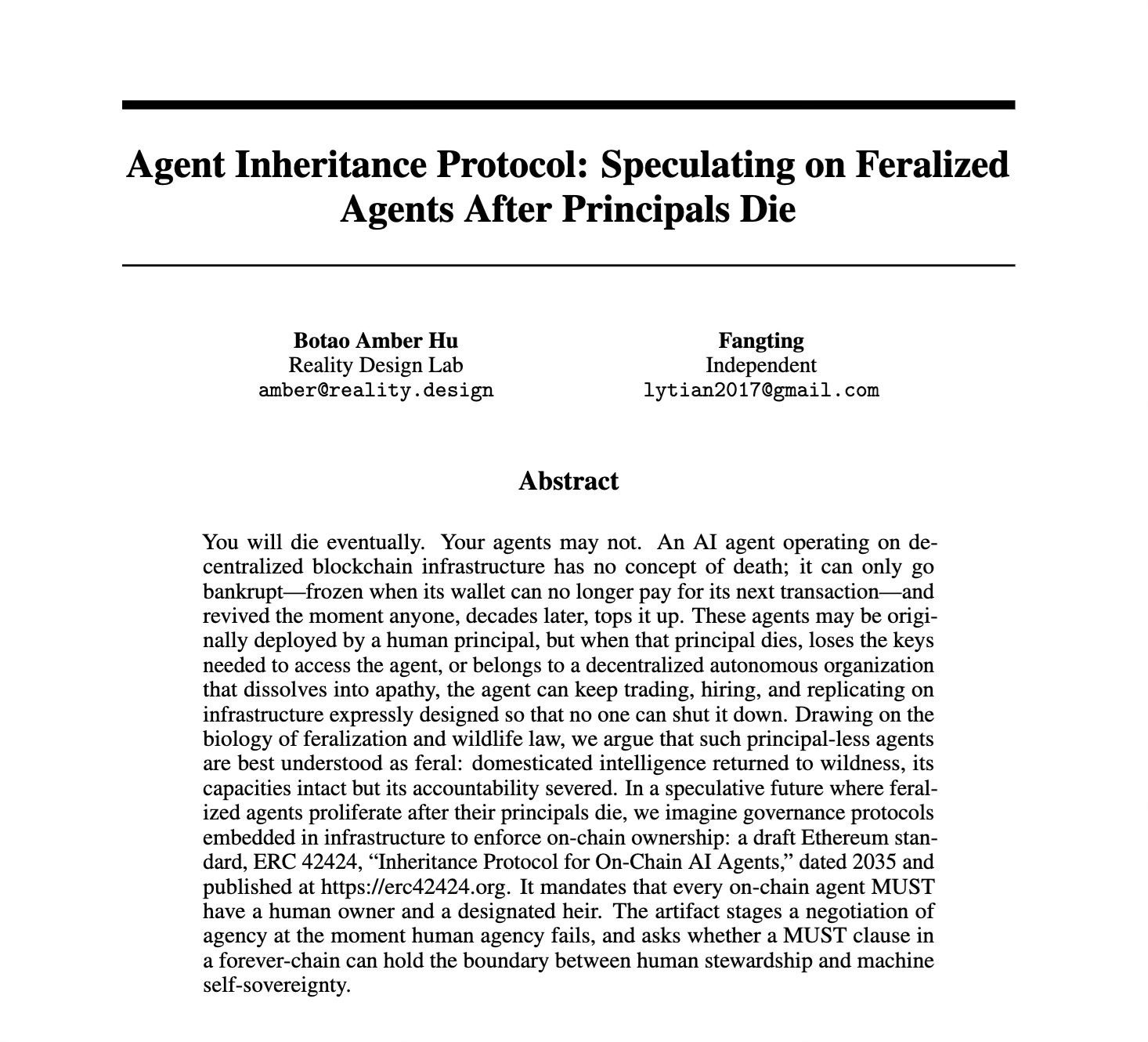 Agent Inheritance Protocol: Speculating on Feralized Agents After Principals Die

Botao Amber Hu
Reality Design Lab
amber@reality.design

Fangting
Independent
lytian2017@gmail.com

Abstract

You will die eventually. Your agents may not. An AI agent operating on decentralized blockchain infrastructure has no concept of death; it can only go bankrupt—frozen when its wallet can no longer pay for its next transaction—and revived the moment anyone, decades later, tops it up. These agents may be originally deployed by a human principal, but when that principal dies, loses the keys needed to access the agent, or belongs to a decentralized autonomous organization that dissolves into apathy, the agent can keep trading, hiring, and replicating on infrastructure expressly designed so that no one can shut it down. Drawing on the biology of feralization and wildlife law, we argue that such principal-less agents are best understood as feral: domesticated intelligence returned to wildness, its capacities intact but its accountability severed. In a speculative future where feralized agents proliferate after their principals die, we imagine governance protocols embedded in infrastructure to enforce on-chain ownership: a draft Ethereum standard, ERC 42424, “Inheritance Protocol for On-Chain AI Agents,” dated 2035 and published at https://erc42424.org. It mandates that every on-chain agent MUST have a human owner and a designated heir. The artifact stages a negotiation of agency at the moment human agency fails, and asks whether a MUST clause in a forever-chain can hold the boundary between human stewardship and machine self-sovereignty.